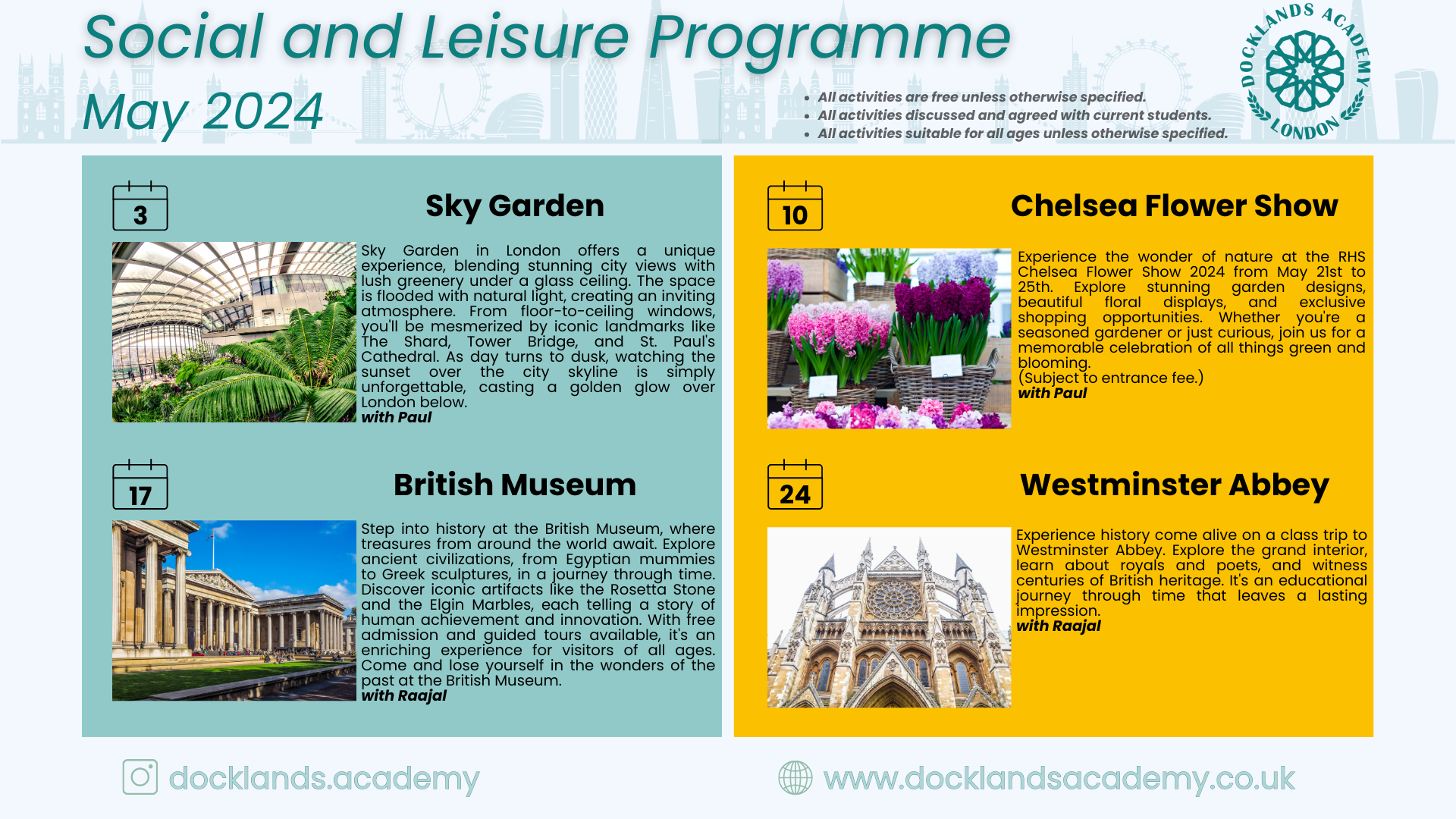 Social and Leisure Programme
May 2024

- All activities are free unless otherwise specified.
- All activities discussed and agreed with current students.
- All activities suitable for all ages unless otherwise specified.

DOCKLANDS ACADEMY LONDON

3

Sky Garden

Sky Garden in London offers a unique experience, blending stunning city views with lush greenery under a glass ceiling. The space is flooded with natural light, creating an inviting atmosphere. From floor-to-ceiling windows, you'll be mesmerized by iconic landmarks like The Shard, Tower Bridge, and St. Paul's Cathedral. As day turns to dusk, watching the sunset over the city skyline is simply unforgettable, casting a golden glow over London below.
with Paul

17

British Museum

Step into history at the British Museum, where treasures from around the world await. Explore ancient civilizations, from Egyptian mummies to Greek sculptures, in a journey through time. Discover iconic artifacts like the Rosetta Stone and the Elgin Marbles, each telling a story of human achievement and innovation. With free admission and guided tours available, it's an enriching experience for visitors of all ages. Come and lose yourself in the wonders of the past at the British Museum.
with Raajal

10

Chelsea Flower Show

Experience the wonder of nature at the RHS Chelsea Flower Show 2024 from May 21st to 25th. Explore stunning garden designs, beautiful floral displays, and exclusive shopping opportunities. Whether you're a seasoned gardener or just curious, join us for a memorable celebration of all things green and blooming.
(Subject to entrance fee.)
with Paul

24

Westminster Abbey

Experience history come alive on a class trip to Westminster Abbey. Explore the grand interior, learn about royals and poets, and witness centuries of British heritage. It's an educational journey through time that leaves a lasting impression.
with Raajal

docklands.academy

www.docklandsacademy.co.uk